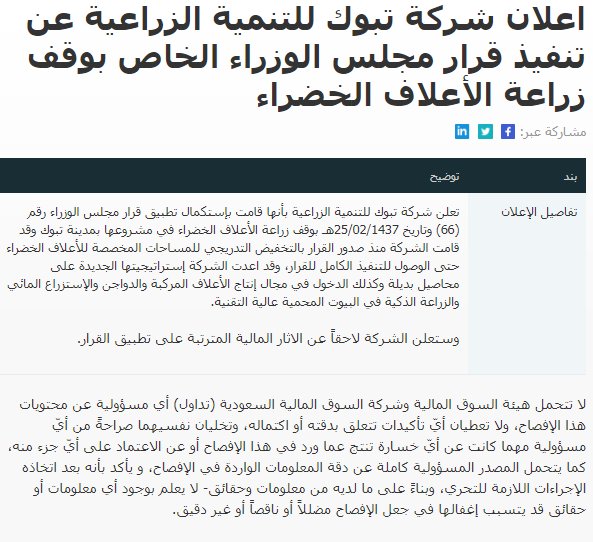 اعلان شركة تبوك للتنمية الزراعية عن تنفيذ قرار مجلس الوزراء الخاص بوقف زراعة الأعلاف الخضراء

مشاركة عبر:

| بند | توضيح |
|---|---|
| تفاصيل الإعلان | تعلن شركة تبوك للتنمية الزراعية بأنها قامت بإستكمال تطبيق قرار مجلس الوزراء رقم (66) وتاريخ 25/02/1437هـ بوقف زراعة الأعلاف الخضراء في مشروعها بمدينة تبوك وقد قامت الشركة منذ صدور القرار بالتخفيض التدريجي للمساحات المخصصة للأعلاف الخضراء حتى الوصول للتنفيذ الكامل للقرار، وقد اعدت الشركة إستراتيجيتها الجديدة على محاصيل بديلة وكذلك الدخول في مجال إنتاج الأعلاف المركبة والدواجن والإستزراع المائي والزراعة الذكية في البيوت المحمية عالية التقنية. وستعلن الشركة لاحقاً عن الاثار المالية المترتبة على تطبيق القرار. |

لا تتحمل هيئة السوق المالية وشركة السوق المالية السعودية (تداول) أي مسؤولية عن محتويات هذا الإفصاح، ولا تعطيان أيّ تأكيدات تتعلق بدقته أو اكتماله، وتخليان نفسيهما صراحةً من أيّ مسؤولية مهما كانت عن أيّ خسارة تنتج عما ورد في هذا الإفصاح أو عن الاعتماد على أيّ جزء منه، كما يتحمل المصدر المسؤولية كاملة عن دقة المعلومات الواردة في الإفصاح، و يأكد بأنه بعد اتخاذه الإجراءات اللازمة للتحري، وبناءً على ما لديه من معلومات وحقائق- لا يعلم بوجود أي معلومات أو حقائق قد يتسبب إغفالها في جعل الإفصاح مضللاً أو ناقصاً أو غير دقيق.